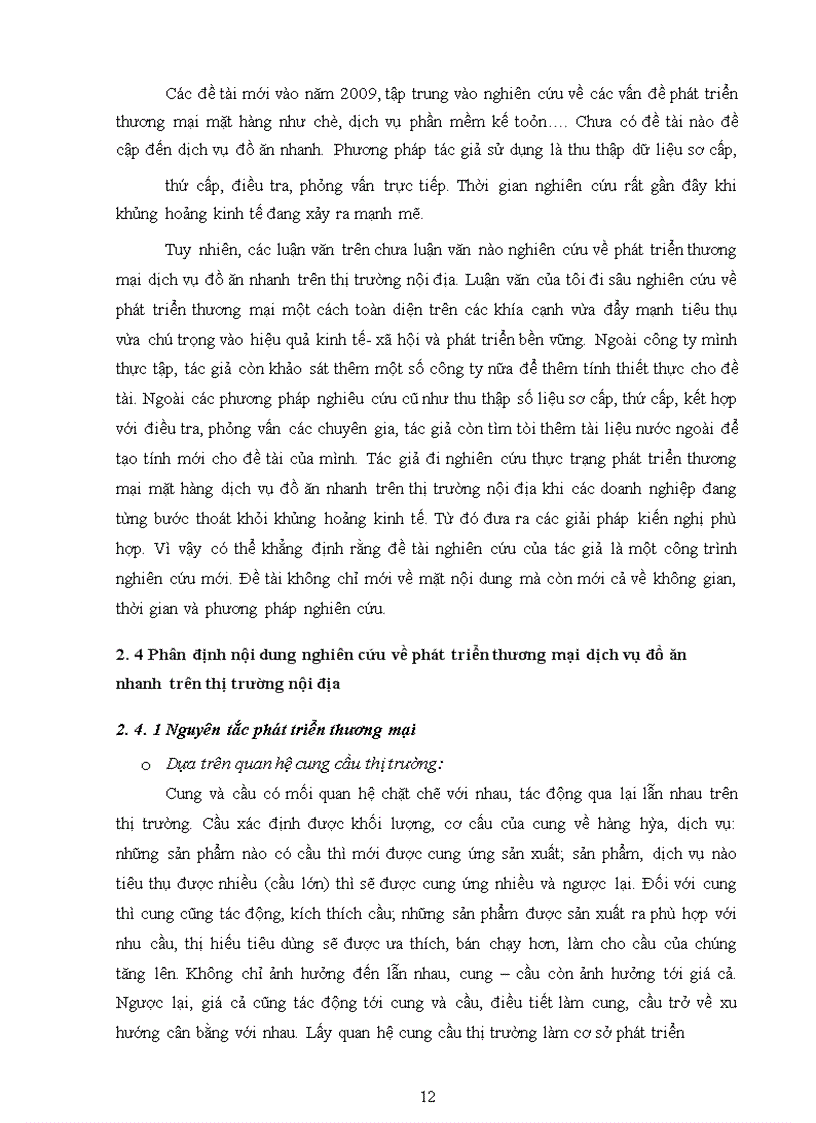 Các đề tài mới vào năm 2009, tập trung vào nghiên cứu về các vấn đề phát triển thương mại mặt hàng như chè, dịch vụ phần mềm kế toỏn…. Chưa có đề tài nào đề cập đến dịch vụ đồ ăn nhanh. Phương pháp tác giả sử dụng là thu thập dữ liệu sơ cấp,

thứ cấp, điều tra, phỏng vấn trực tiếp. Thời gian nghiên cứu rất gần đây khi khủng hoảng kinh tế đang xảy ra mạnh mẽ.

Tuy nhiên, các luận văn trên chưa luận văn nào nghiên cứu về phát triển thương mại dịch vụ đồ ăn nhanh trên thị trường nội địa. Luận văn của tôi đi sâu nghiên cứu về phát triển thương mại một cách toàn diện trên các khía cạnh vừa đẩy mạnh tiêu thụ vừa chú trọng vào hiệu quả kinh tế- xã hội và phát triển bền vững. Ngoài công ty mình thực tập, tác giả còn khảo sát thêm một số công ty nữa để thêm tính thiết thực cho đề tài. Ngoài các phương pháp nghiêu cứu cũ như thu thập số liệu sơ cấp, thứ cấp, kết hợp với điều tra, phỏng vấn các chuyên gia, tác giả còn tìm tòi thêm tài liệu nước ngoài để tạo tính mới cho đề tài của mình. Tác giả đi nghiên cứu thực trạng phát triển thương mại mặt hàng dịch vụ đồ ăn nhanh trên thị trường nội địa khi các doanh nghiệp đang từng bước thoát khỏi khủng hoảng kinh tế. Từ đó đưa ra các giải pháp kiến nghị phù hợp. Vì vậy có thể khẳng định rằng đề tài nghiên cứu của tác giả là một công trình nghiên cứu mới. Đề tài không chỉ mới về mặt nội dung mà còn mới cả về không gian, thời gian và phương pháp nghiên cứu.

2. 4 Phân định nội dung nghiên cứu về phát triển thương mại dịch vụ đồ ăn nhanh trên thị trường nội địa

2. 4. 1 Nguyên tắc phát triển thương mại

o Dựa trên quan hệ cung cầu thị trường:

Cung và cầu có mối quan hệ chặt chẽ với nhau, tác động qua lại lẫn nhau trên thị trường. Cầu xác định được khối lượng, cơ cấu của cung về hàng hỳa, dịch vụ: những sản phẩm nào có cầu thì mới được cung ứng sản xuất; sản phẩm, dịch vụ nào tiêu thụ được nhiều (cầu lớn) thì sẽ được cung ứng nhiều và ngược lại. Đối với cung thì cung cũng tác động, kích thích cầu; những sản phẩm được sản xuất ra phù hợp với nhu cầu, thị hiếu tiêu dùng sẽ được ưa thích, bán chạy hơn, làm cho cầu của chúng tăng lên. Không chỉ ảnh hưởng đến lẫn nhau, cung – cầu còn ảnh hưởng tới giá cả. Ngược lại, giá cả cũng tác động tới cung và cầu, điều tiết làm cung, cầu trở về xu hướng cân bằng với nhau. Lấy quan hệ cung cầu thị trường làm cơ sở phát triển

12